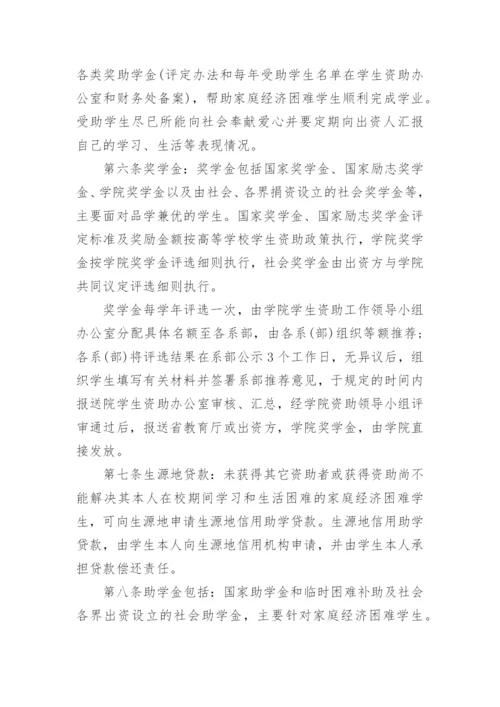 各类奖助学金(评定办法和每年受助学生名单在学生资助办公室和财务处备案)，帮助家庭经济困难学生顺利完成学业。受助学生尽已所能向社会奉献爱心并要定期向出资人汇报自己的学习、生活等表现情况。

第六条奖学金：奖学金包括国家奖学金、国家励志奖学金、学院奖学金以及由社会、各界捐资设立的社会奖学金等，主要面对品学兼优的学生。国家奖学金、国家励志奖学金评定标准及奖励金额按高等学校学生资助政策执行，学院奖学金按学院奖学金评选细则执行，社会奖学金由出资方与学院共同议定评选细则执行。

奖学金每学年评选一次，由学院学生资助工作领导小组办公室分配具体名额至各系部，由各系(部)组织等额推荐；各系(部)将评选结果在系部公示3个工作日，无异议后，组织学生填写有关材料并签署系部推荐意见，于规定的时间内报送院学生资助办公室审核、汇总，经学院资助领导小组评审通过后，报送省教育厅或出资方，学院奖学金，由学院直接发放。

第七条生源地贷款：未获得其它资助者或获得资助尚不能解决其本人在校期间学习和生活困难的家庭经济困难学生，可向生源地申请生源地信用助学贷款。生源地信用助学贷款，由学生本人向生源地信用机构申请，并由学生本人承担贷款偿还责任。

第八条助学金包括：国家助学金和临时困难补助及社会各界出资设立的社会助学金，主要针对家庭经济困难学生。